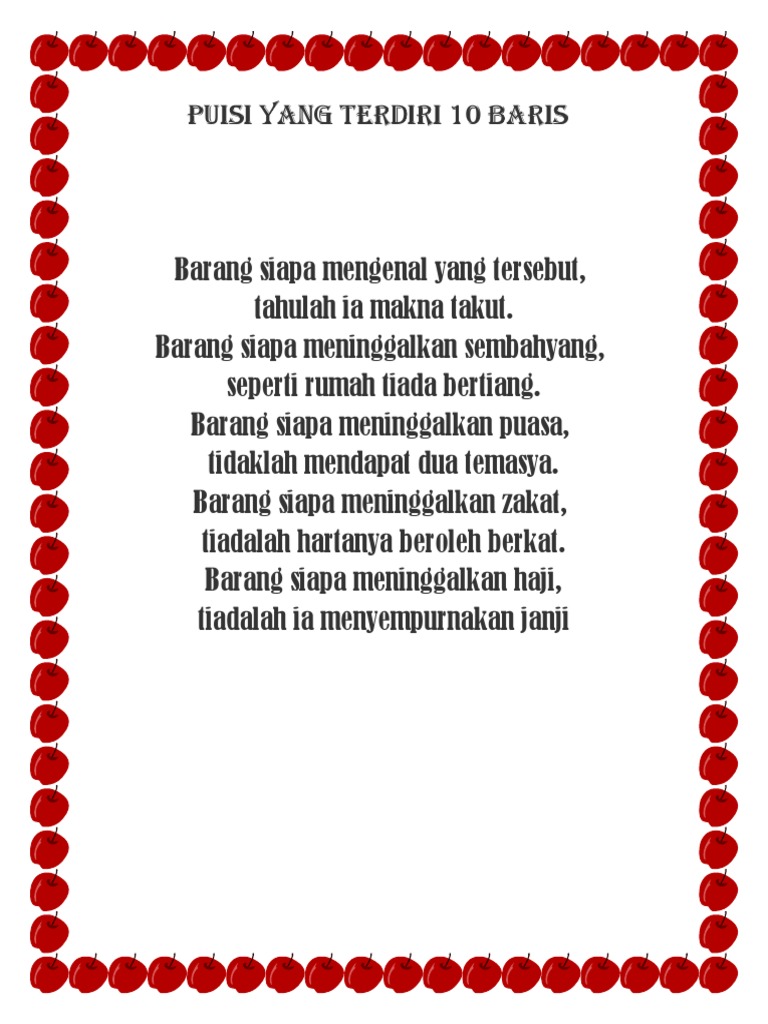 PUISI YANG TERDIRI 10 BARIS

Barang siapa mengenal yang tersebut,
tahulah ia makna takut.
Barang siapa meninggalkan sembahyang,
seperti rumah tiada bertiang.
Barang siapa meninggalkan puasa,
tidaklah mendapat dua temasya.
Barang siapa meninggalkan zakat,
tiadalah hartanya beroleh berkat.
Barang siapa meninggalkan haji,
tiadalah ia menyempurnakan janji